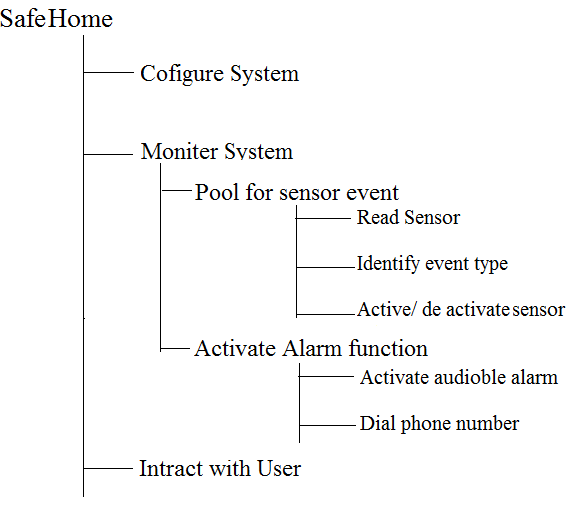 SafeHome

Cofigure System

Moniter System

Pool for sensor event

Read Sensor

Identify event type

Active/ de activate sensor

Activate Alarm function

Activate audioble alarm

Dial phone number

Intract with User